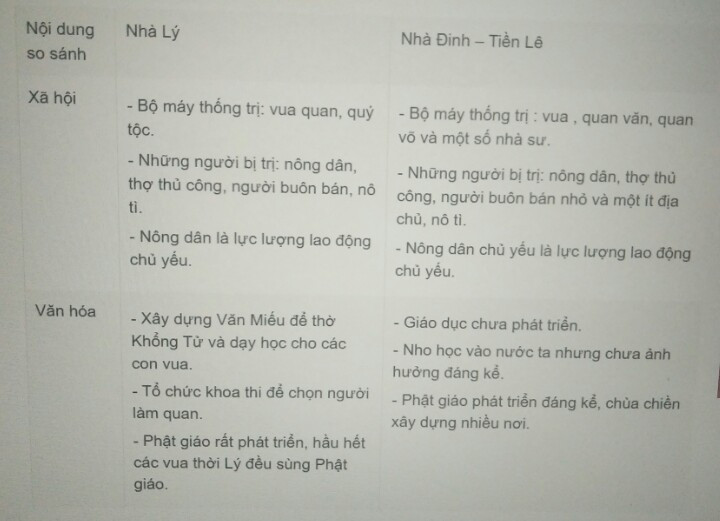 | Nội dung so sánh | Nhà Lý | Nhà Đinh – Tiền Lê |
|---|---|---|
| Xã hội | - Bộ máy thống trị: vua quan, quý tộc. - Những người bị trị: nông dân, thợ thủ công, người buôn bán, nô tì. - Nông dân là lực lượng lao động chủ yếu. | - Bộ máy thống trị : vua , quan văn, quan võ và một số nhà sư. - Những người bị trị: nông dân, thợ thủ công, người buôn bán nhỏ và một ít địa chủ, nô tì. - Nông dân chủ yếu là lực lượng lao động chủ yếu. |
| Văn hóa | - Xây dựng Văn Miếu để thờ Khổng Tử và dạy học cho các con vua. - Tổ chức khoa thi để chọn người làm quan. - Phật giáo rất phát triển, hầu hết các vua thời Lý đều sùng Phật giáo. | - Giáo dục chưa phát triển. - Nho học vào nước ta nhưng chưa ảnh hưởng đáng kể. - Phật giáo phát triển đáng kể, chùa chiền xây dựng nhiều nơi. |